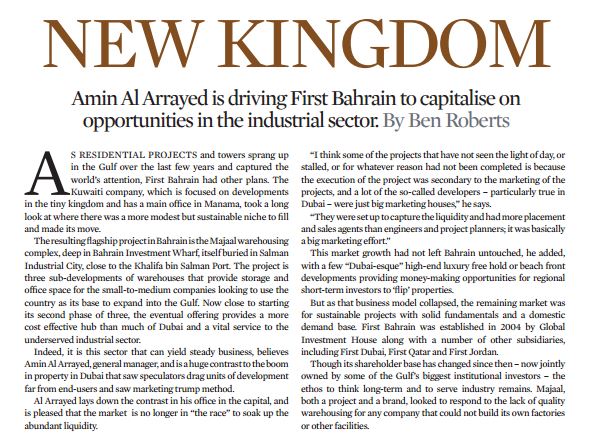 NEW KINGDOM

Amin Al Arrayed is driving First Bahrain to capitalise on opportunities in the industrial sector. By Ben Roberts

AS RESIDENTIAL PROJECTS and towers sprang up in the Gulf over the last few years and captured the world's attention, First Bahrain had other plans. The Kuwaiti company, which is focused on developments in the tiny kingdom and has a main office in Manama, took a long look at where there was a more modest but sustainable niche to fill and made its move.

The resulting flagship project in Bahrain is the Majaal warehousing complex, deep in Bahrain Investment Wharf, itself buried in Salman Industrial City, close to the Khalifa bin Salman Port. The project is three sub-developments of warehouses that provide storage and office space for the small-to-medium companies looking to use the country as its base to expand into the Gulf. Now close to starting its second phase of three, the eventual offering provides a more cost effective hub than much of Dubai and a vital service to the underserved industrial sector.

Indeed, it is this sector that can yield steady business, believes Amin Al Arrayed, general manager, and is a huge contrast to the boom in property in Dubai that saw speculators drag units of development far from end-users and saw marketing trump method.

Al Arrayed lays down the contrast in his office in the capital, and is pleased that the market is no longer in "the race" to soak up the abundant liquidity.

"I think some of the projects that have not seen the light of day, or stalled, or for whatever reason had not been completed is because the execution of the project was secondary to the marketing of the projects, and a lot of the so-called developers – particularly true in Dubai – were just big marketing houses," he says.

"They were set up to capture the liquidity and had more placement and sales agents than engineers and project planners; it was basically a big marketing effort."

This market growth had not left Bahrain untouched, he added, with a few "Dubai-esque" high-end luxury free hold or beach front developments providing money-making opportunities for regional short-term investors to 'flip' properties.

But as that business model collapsed, the remaining market was for sustainable projects with solid fundamentals and a domestic demand base. First Bahrain was established in 2004 by Global Investment House along with a number of other subsidiaries, including First Dubai, First Qatar and First Jordan.

Though its shareholder base has changed since then – now jointly owned by some of the Gulf's biggest institutional investors – the ethos to think long-term and to serve industry remains. Majaal, both a project and a brand, looked to respond to the lack of quality warehousing for any company that could not build its own factories or other facilities.